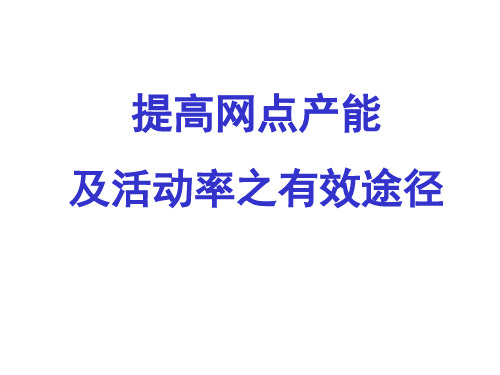 提高网点产能
及活动率之有效途径